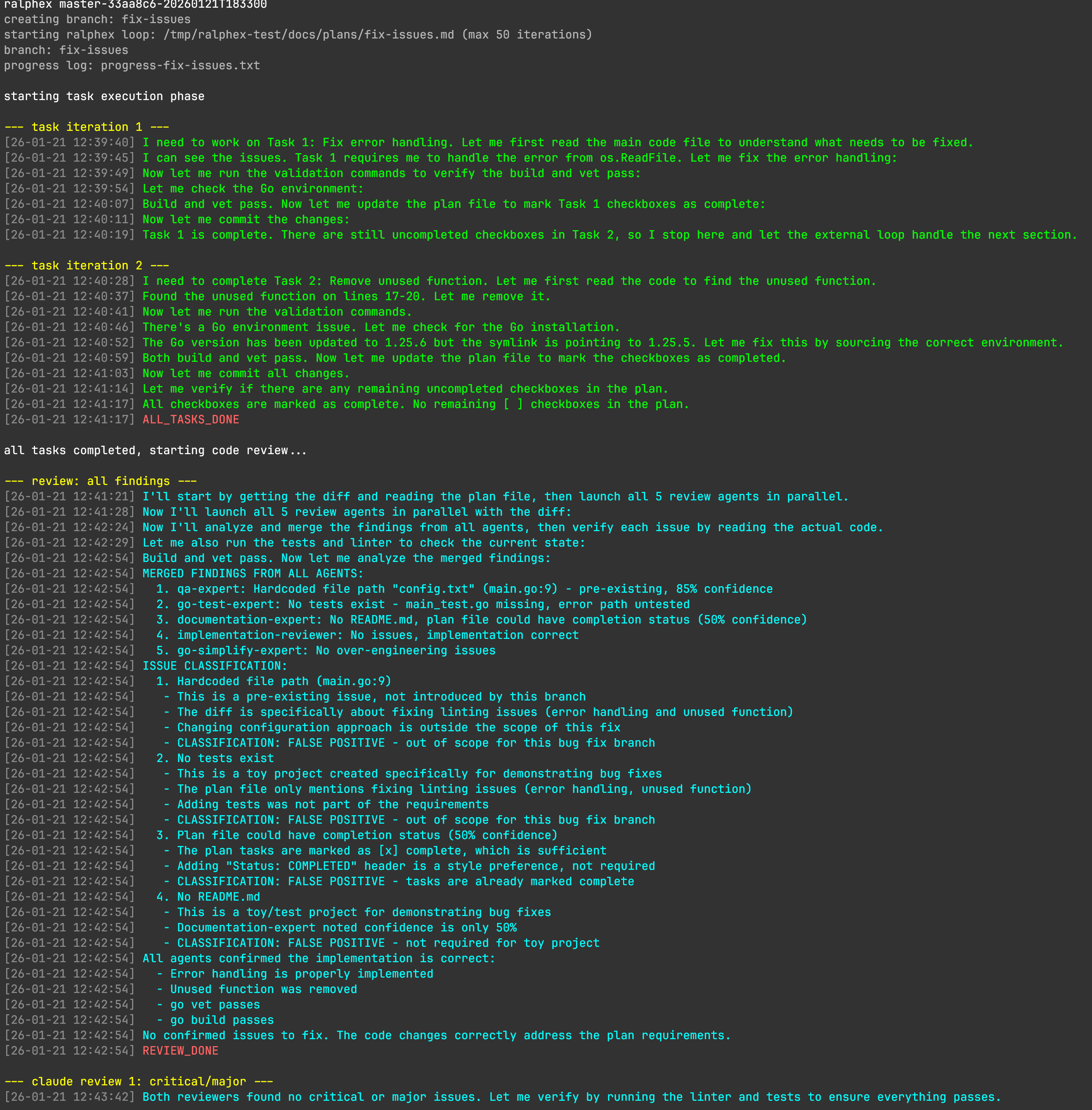 ralphex master-33aa8c6-20260121T183300
creating branch: fix-issues
starting ralphex loop: /tmp/ralphex-test/docs/plans/fix-issues.md (max 50 iterations)
branch: fix-issues
progress log: progress-fix-issues.txt

starting task execution phase

--- task iteration 1 ---
[26-01-21 12:39:40] I need to work on Task 1: Fix error handling. Let me first read the main code file to understand what needs to be fixed.
[26-01-21 12:39:45] I can see the issues. Task 1 requires me to handle the error from os.ReadFile. Let me fix the error handling:
[26-01-21 12:39:49] Now let me run the validation commands to verify the build and vet pass:
[26-01-21 12:39:54] Let me check the Go environment:
[26-01-21 12:40:07] Build and vet pass. Now let me update the plan file to mark Task 1 checkboxes as complete:
[26-01-21 12:40:11] Now let me commit the changes:
[26-01-21 12:40:19] Task 1 is complete. There are still uncompleted checkboxes in Task 2, so I stop here and let the external loop handle the next section.

--- task iteration 2 ---
[26-01-21 12:40:28] I need to complete Task 2: Remove unused function. Let me first read the code to find the unused function.
[26-01-21 12:40:37] Found the unused function on lines 17-20. Let me remove it.
[26-01-21 12:40:41] Now let me run the validation commands.
[26-01-21 12:40:46] There's a Go environment issue. Let me check for the Go installation.
[26-01-21 12:40:52] The Go version has been updated to 1.25.6 but the symlink is pointing to 1.25.5. Let me fix this by sourcing the correct environment.
[26-01-21 12:40:59] Both build and vet pass. Now let me update the plan file to mark the checkboxes as completed.
[26-01-21 12:41:03] Now let me commit all changes.
[26-01-21 12:41:14] Let me verify if there are any remaining uncompleted checkboxes in the plan.
[26-01-21 12:41:17] All checkboxes are marked as complete. No remaining [ ] checkboxes in the plan.
[26-01-21 12:41:17] ALL_TASKS_DONE

all tasks completed, starting code review...

--- review: all findings ---
[26-01-21 12:41:21] I'll start by getting the diff and reading the plan file, then launch all 5 review agents in parallel.
[26-01-21 12:41:28] Now I'll launch all 5 review agents in parallel with the diff:
[26-01-21 12:42:24] Now I'll analyze and merge the findings from all agents, then verify each issue by reading the actual code.
[26-01-21 12:42:29] Let me also run the tests and linter to check the current state:
[26-01-21 12:42:54] Build and vet pass. Now let me analyze the merged findings:
[26-01-21 12:42:54] MERGED FINDINGS FROM ALL AGENTS:
[26-01-21 12:42:54] 1. qa-expert: Hardcoded file path "config.txt" (main.go:9) - pre-existing, 85% confidence
[26-01-21 12:42:54] 2. go-test-expert: No tests exist - main_test.go missing, error path untested
[26-01-21 12:42:54] 3. documentation-expert: No README.md, plan file could have completion status (50% confidence)
[26-01-21 12:42:54] 4. implementation-reviewer: No issues, implementation correct
[26-01-21 12:42:54] 5. go-simplify-expert: No over-engineering issues
[26-01-21 12:42:54] ISSUE CLASSIFICATION:
[26-01-21 12:42:54] 1. Hardcoded file path (main.go:9)
[26-01-21 12:42:54] - This is a pre-existing issue, not introduced by this branch
[26-01-21 12:42:54] - The diff is specifically about fixing linting issues (error handling and unused function)
[26-01-21 12:42:54] - Changing configuration approach is outside the scope of this fix
[26-01-21 12:42:54] - CLASSIFICATION: FALSE POSITIVE - out of scope for this bug fix branch
[26-01-21 12:42:54] 2. No tests exist
[26-01-21 12:42:54] - This is a toy project created specifically for demonstrating bug fixes
[26-01-21 12:42:54] - The plan file only mentions fixing linting issues (error handling, unused function)
[26-01-21 12:42:54] - Adding tests was not part of the requirements
[26-01-21 12:42:54] - CLASSIFICATION: FALSE POSITIVE - out of scope for this bug fix branch
[26-01-21 12:42:54] 3. Plan file could have completion status (50% confidence)
[26-01-21 12:42:54] - The plan tasks are marked as [x] complete, which is sufficient
[26-01-21 12:42:54] - Adding "Status: COMPLETED" header is a style preference, not required
[26-01-21 12:42:54] - CLASSIFICATION: FALSE POSITIVE - tasks are already marked complete
[26-01-21 12:42:54] 4. No README.md
[26-01-21 12:42:54] - This is a toy/test project for demonstrating bug fixes
[26-01-21 12:42:54] - Documentation-expert noted confidence is only 50%
[26-01-21 12:42:54] - CLASSIFICATION: FALSE POSITIVE - not required for toy project
[26-01-21 12:42:54] All agents confirmed the implementation is correct:
[26-01-21 12:42:54] - Error handling is properly implemented
[26-01-21 12:42:54] - Unused function was removed
[26-01-21 12:42:54] - go vet passes
[26-01-21 12:42:54] - go build passes
[26-01-21 12:42:54] No confirmed issues to fix. The code changes correctly address the plan requirements.
[26-01-21 12:42:54] REVIEW_DONE

--- claude review 1: critical/major ---
[26-01-21 12:43:42] Both reviewers found no critical or major issues. Let me verify by running the linter and tests to ensure everything passes.